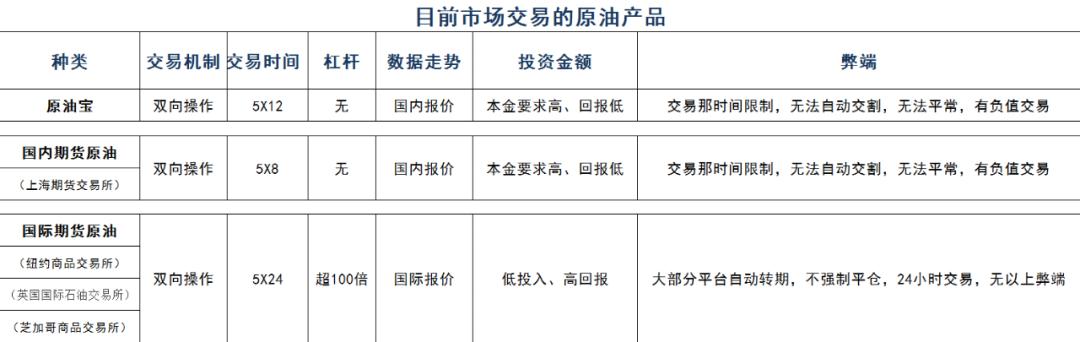 目前市场交易的原油产品

| 种类 | 交易机制 | 交易时间 | 杠杆 | 数据走势 | 投资金额 | 弊端 |
|---|---|---|---|---|---|---|
| 原油宝 | 双向操作 | 5X12 | 无 | 国内报价 | 本金要求高、回报低 | 交易那时间限制，无法自动交割，无法平常，有负值交易 |
| 国内期货原油 （上海期货交易所） | 双向操作 | 5X8 | 无 | 国内报价 | 本金要求高、回报低 | 交易那时间限制，无法自动交割，无法平常，有负值交易 |
| 国际期货原油 （纽约商品交易所） （英国国际石油交易所） （芝加哥商品交易所） | 双向操作 | 5X24 | 超100倍 | 国际报价 | 低投入、高回报 | 大部分平台自动转期，不强制平仓，24小时交易，无以上弊端 |